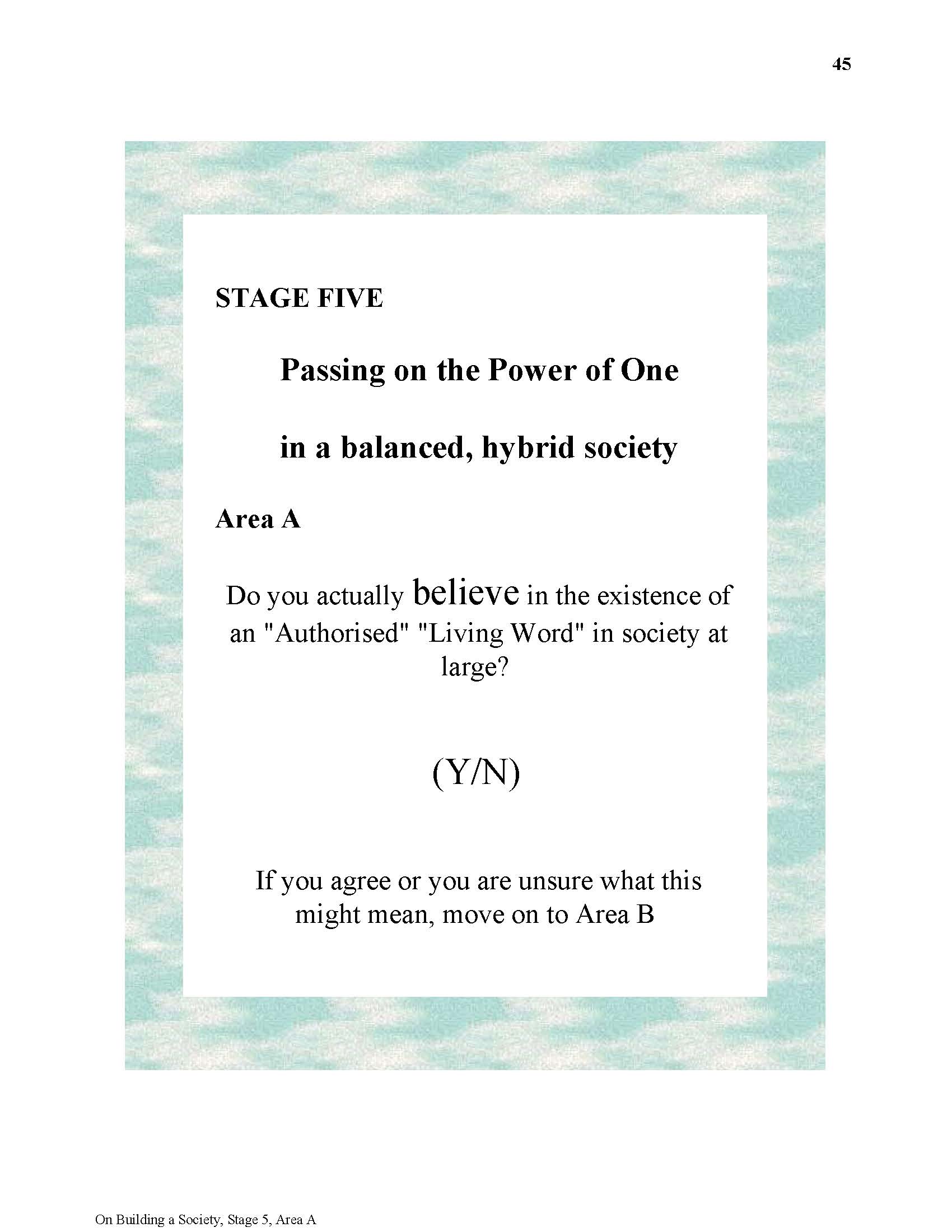 45

STAGE FIVE

Passing on the Power of One

in a balanced, hybrid society

Area A

Do you actually believe in the existence of an "Authorised" "Living Word" in society at large?

(Y/N)

If you agree or you are unsure what this might mean, move on to Area B

On Building a Society, Stage 5, Area A